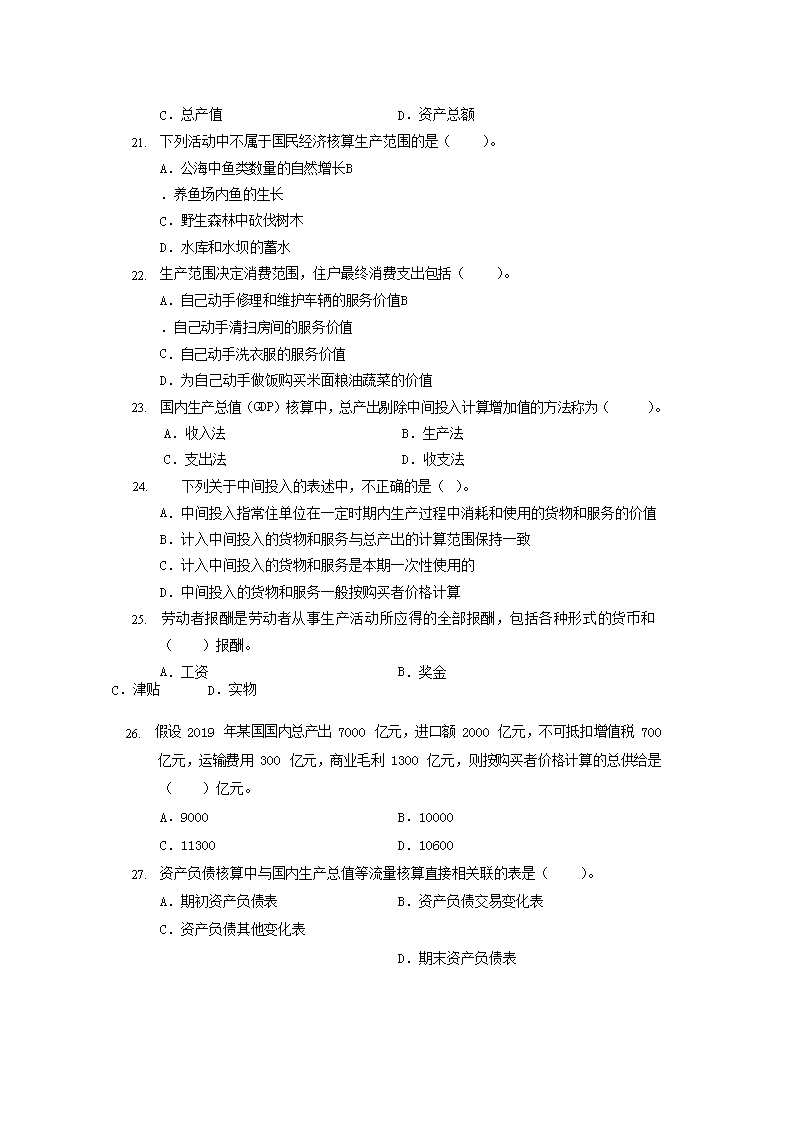 C．总产值　　　　　　　　　　　　D．资产总额

21. 下列活动中不属于国民经济核算生产范围的是（　　）。

A．公海中鱼类数量的自然增长B

．养鱼场内鱼的生长

C．野生森林中砍伐树木

D．水库和水坝的蓄水

22. 生产范围决定消费范围，住户最终消费支出包括（　　）。

A．自己动手修理和维护车辆的服务价值B

．自己动手清扫房间的服务价值

C．自己动手洗衣服的服务价值

D．为自己动手做饭购买米面粮油蔬菜的价值

23. 国内生产总值（GDP）核算中，总产出剔除中间投入计算增加值的方法称为（　　）。

A．收入法　　　　　　　　　　　　B．生产法

C．支出法　　　　　　　　　　　　D．收支法

24. 下列关于中间投入的表述中，不正确的是（ ）。

A．中间投入指常住单位在一定时期内生产过程中消耗和使用的货物和服务的价值

B．计入中间投入的货物和服务与总产出的计算范围保持一致

C．计入中间投入的货物和服务是本期一次性使用的

D．中间投入的货物和服务一般按购买者价格计算

25. 劳动者报酬是劳动者从事生产活动所应得的全部报酬，包括各种形式的货币和（　　）报酬。

A．工资　　　　　　　　　　　　B．奖金

C．津贴　　　D．实物

26. 假设 2019 年某国国内总产出 7000 亿元，进口额 2000 亿元，不可抵扣增值税 700 亿元，运输费用 300 亿元，商业毛利 1300 亿元，则按购买者价格计算的总供给是（　　）亿元。

A．9000　　　　　　　　　　　　B．10000

C．11300　　　　　　　　　　　　D．10600

27. 资产负债核算中与国内生产总值等流量核算直接相关联的表是（　　）。

A．期初资产负债表　　　　　　　　B．资产负债交易变化表

C．资产负债其他变化表

D．期末资产负债表